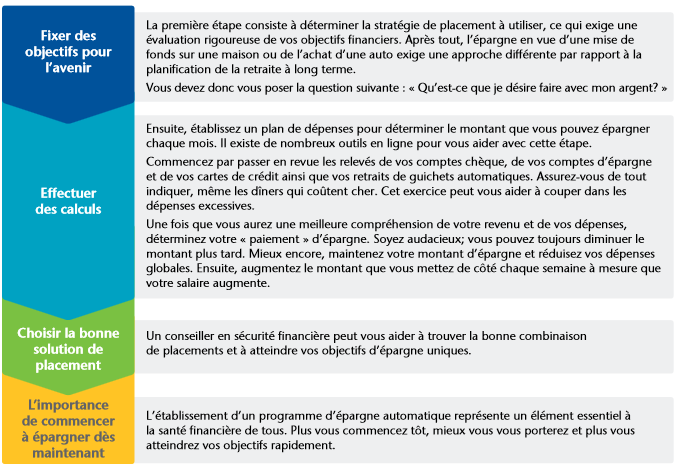 Fixer des objectifs pour l'avenir

La première étape consiste à déterminer la stratégie de placement à utiliser, ce qui exige une évaluation rigoureuse de vos objectifs financiers. Après tout, l'épargne en vue d'une mise de fonds sur une maison ou de l'achat d'une auto exige une approche différente par rapport à la planification de la retraite à long terme.

Vous devez donc vous poser la question suivante : « Qu'est-ce que je désire faire avec mon argent? »

Effectuer des calculs

Ensuite, établissez un plan de dépenses pour déterminer le montant que vous pouvez épargner chaque mois. Il existe de nombreux outils en ligne pour vous aider avec cette étape.

Commencez par passer en revue les relevés de vos comptes chèque, de vos comptes d'épargne et de vos cartes de crédit ainsi que vos retraits de guichets automatiques. Assurez-vous de tout indiquer, même les dîners qui coûtent cher. Cet exercice peut vous aider à couper dans les dépenses excessives.

Une fois que vous aurez une meilleure compréhension de votre revenu et de vos dépenses, déterminez votre « paiement » d'épargne. Soyez audacieux; vous pouvez toujours diminuer le montant plus tard. Mieux encore, maintenez votre montant d'épargne et réduisez vos dépenses globales. Ensuite, augmentez le montant que vous mettez de côté chaque semaine à mesure que votre salaire augmente.

Choisir la bonne solution de placement

Un conseiller en sécurité financière peut vous aider à trouver la bonne combinaison de placements et à atteindre vos objectifs d'épargne uniques.

L'importance de commencer à épargner dès maintenant

L'établissement d'un programme d'épargne automatique représente un élément essentiel à la santé financière de tous. Plus vous commencez tôt, mieux vous vous porterez et plus vous atteindrez vos objectifs rapidement.